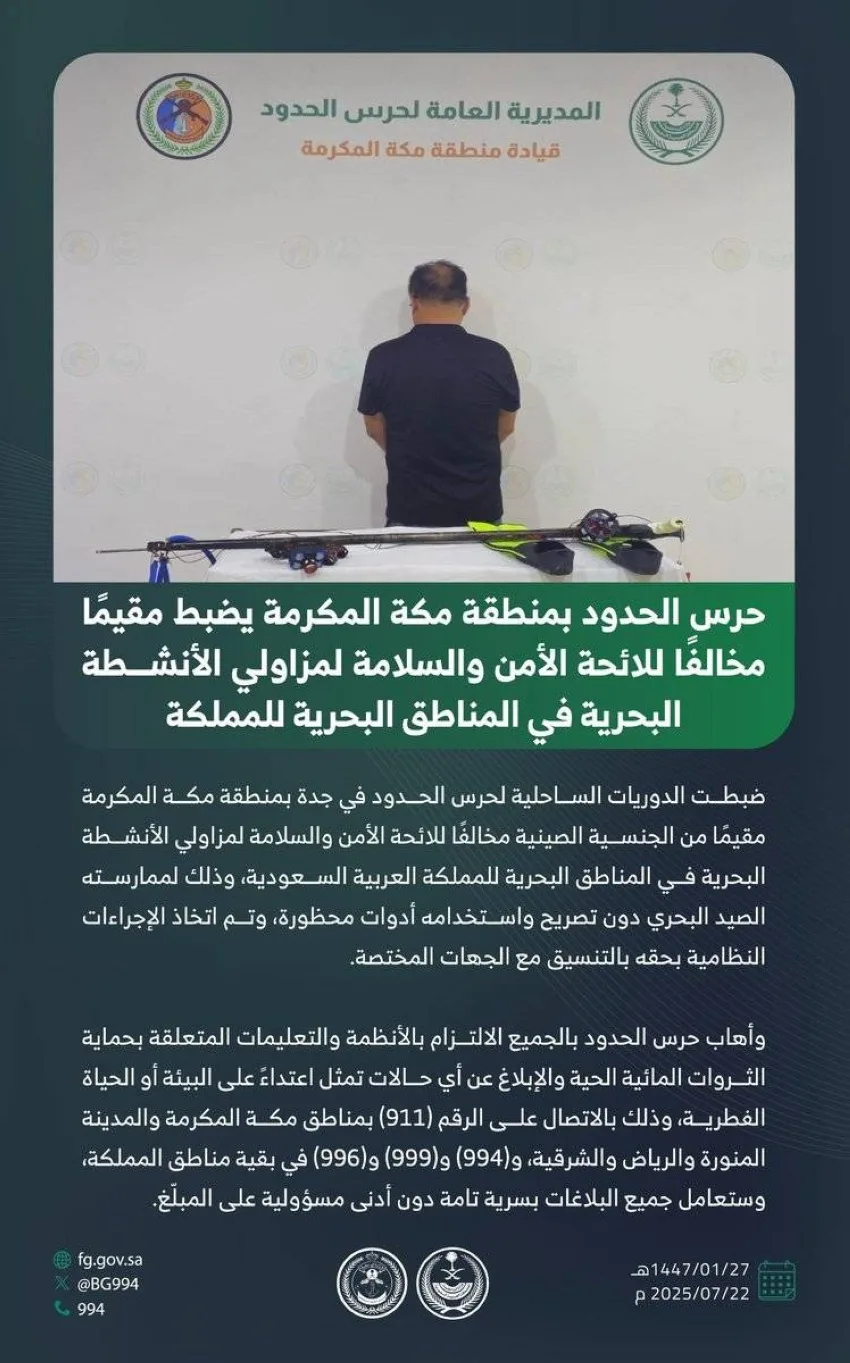 المديرية العامة لحرس الحدود
قيادة منطقة مكة المكرمة

حرس الحدود بمنطقة مكة المكرمة يضبط مقيمًا مخالفًا للائحة الأمن والسلامة لمزاولي الأنشطة البحرية في المناطق البحرية للمملكة

ضبطت الدوريات الساحلية لحرس الحدود في جدة بمنطقة مكة المكرمة مقيمًا من الجنسية الصينية مخالفًا للائحة الأمن والسلامة لمزاولي الأنشطة البحرية في المناطق البحرية للمملكة العربية السعودية، وذلك لممارسته الصيد البحري دون تصريح واستخدامه أدوات محظورة، وتم اتخاذ الإجراءات النظامية بحقه بالتنسيق مع الجهات المختصة.

وأهاب حرس الحدود بالجميع الالتزام بالأنظمة والتعليمات المتعلقة بحماية الثروات المائية الحية والإبلاغ عن أي حالات تمثل اعتداءً على البيئة أو الحياة الفطرية، وذلك بالاتصال على الرقم (911) بمناطق مكة المكرمة والمدينة المنورة والرياض والشرقية، و(994) و(999) و(996) في بقية مناطق المملكة، وستعامل جميع البلاغات بسرية تامة دون أدنى مسؤولية على المبلّغ.

fg.gov.sa
@BG994
994

1447/01/27هـ
2025/07/22 م